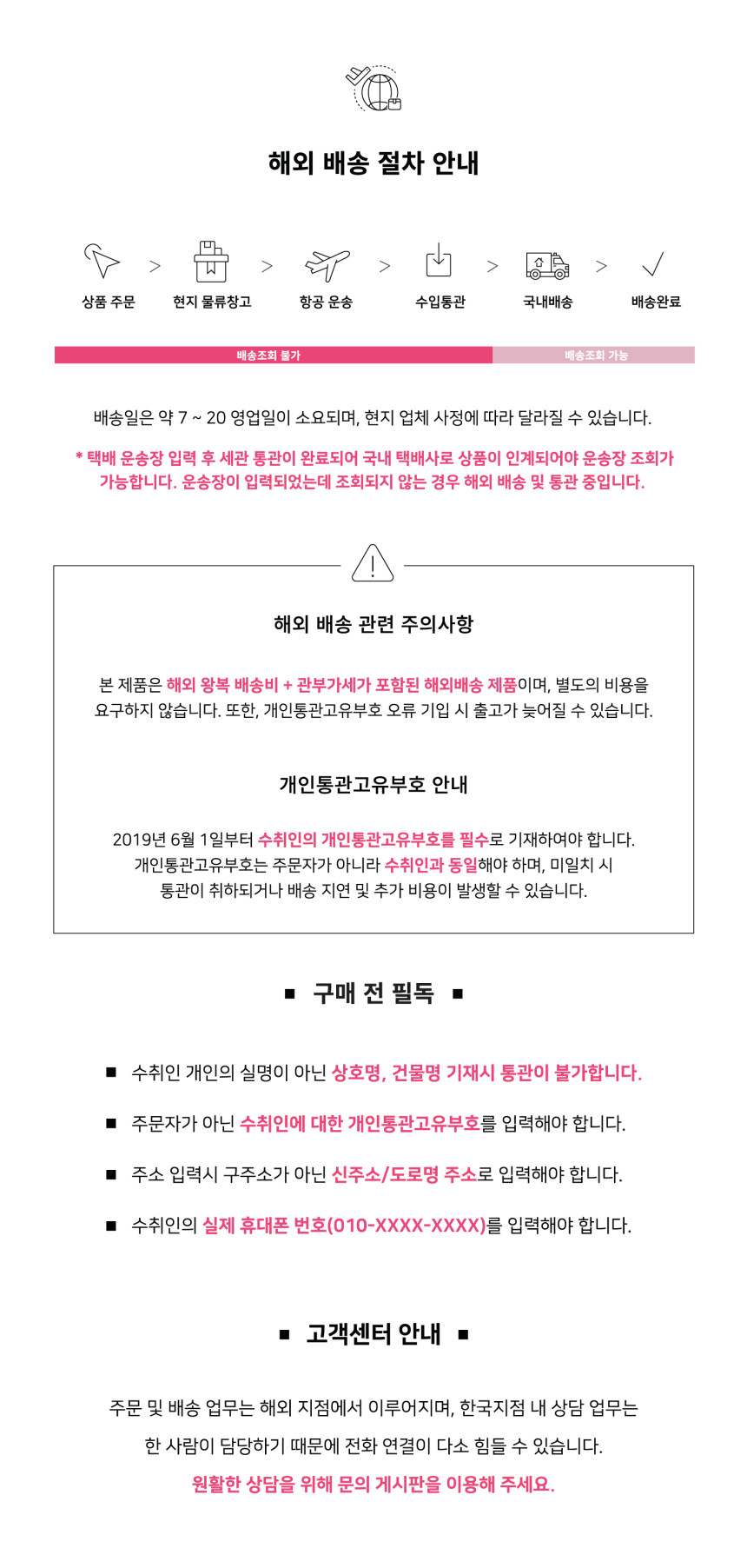 해외 배송 절차 안내

상품 주문 > 현지 물류창고 > 항공 운송 > 수입통관 > 국내배송 > 배송완료

배송조회 불가 배송조회 가능

배송일은 약 7 ~ 20 영업일이 소요되며, 현지 업체 사정에 따라 달라질 수 있습니다.

* 택배 운송장 입력 후 세관 통관이 완료되어 국내 택배사로 상품이 인계되어야 운송장 조회가 가능합니다. 운송장이 입력되었는데 조회되지 않는 경우 해외 배송 및 통관 중입니다.

해외 배송 관련 주의사항

본 제품은 해외 왕복 배송비 + 관부가세가 포함된 해외배송 제품이며, 별도의 비용을 요구하지 않습니다. 또한, 개인통관고유부호 오류 기입 시 출고가 늦어질 수 있습니다.

개인통관고유부호 안내

2019년 6월 1일부터 수취인의 개인통관고유부호를 필수로 기재하여야 합니다. 개인통관고유부호는 주문자가 아니라 수취인과 동일해야 하며, 미일치 시 통관이 취하되거나 배송 지연 및 추가 비용이 발생할 수 있습니다.

■ 구매 전 필독 ■

■ 수취인 개인의 실명이 아닌 상호명, 건물명 기재시 통관이 불가합니다.

■ 주문자가 아닌 수취인에 대한 개인통관고유부호를 입력해야 합니다.

■ 주소 입력시 구주소가 아닌 신주소/도로명 주소로 입력해야 합니다.

■ 수취인의 실제 휴대폰 번호(010-XXXX-XXXX)를 입력해야 합니다.

■ 고객센터 안내 ■

주문 및 배송 업무는 해외 지점에서 이루어지며, 한국지점 내 상담 업무는 한 사람이 담당하기 때문에 전화 연결이 다소 힘들 수 있습니다.

원활한 상담을 위해 문의 게시판을 이용해 주세요.